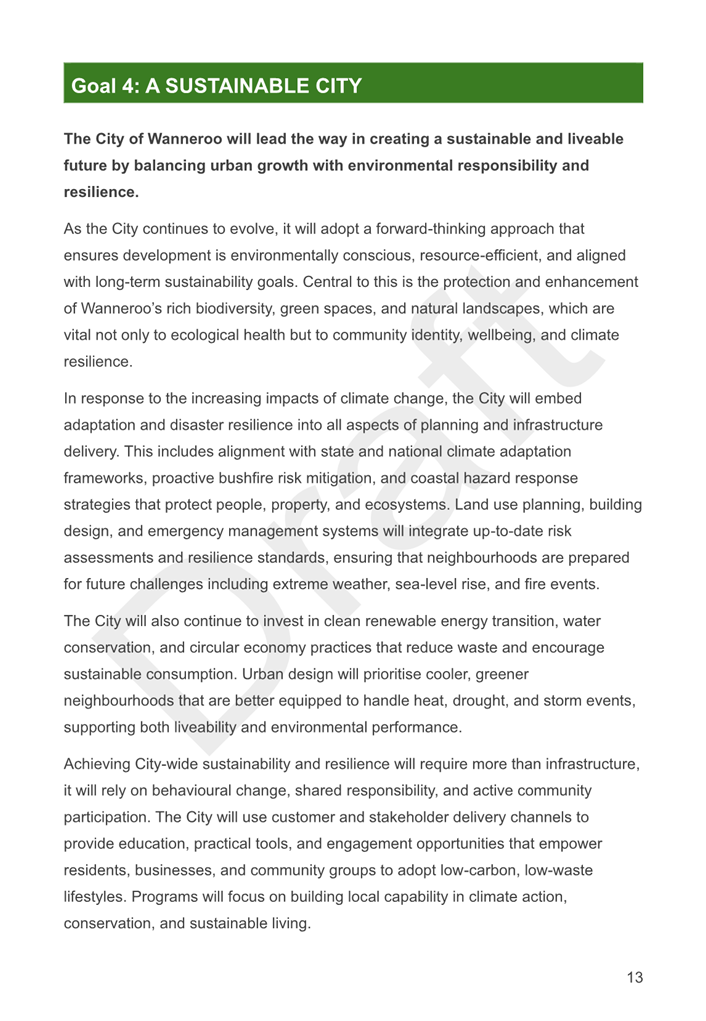 Goal 4: A SUSTAINABLE CITY

The City of Wanneroo will lead the way in creating a sustainable and liveable future by balancing urban growth with environmental responsibility and resilience.

As the City continues to evolve, it will adopt a forward-thinking approach that ensures development is environmentally conscious, resource-efficient, and aligned with long-term sustainability goals. Central to this is the protection and enhancement of Wanneroo's rich biodiversity, green spaces, and natural landscapes, which are vital not only to ecological health but to community identity, wellbeing, and climate resilience.

In response to the increasing impacts of climate change, the City will embed adaptation and disaster resilience into all aspects of planning and infrastructure delivery. This includes alignment with state and national climate adaptation frameworks, proactive bushfire risk mitigation, and coastal hazard response strategies that protect people, property, and ecosystems. Land use planning, building design, and emergency management systems will integrate up-to-date risk assessments and resilience standards, ensuring that neighbourhoods are prepared for future challenges including extreme weather, sea-level rise, and fire events.

The City will also continue to invest in clean renewable energy transition, water conservation, and circular economy practices that reduce waste and encourage sustainable consumption. Urban design will prioritise cooler, greener neighbourhoods that are better equipped to handle heat, drought, and storm events, supporting both liveability and environmental performance.

Achieving City-wide sustainability and resilience will require more than infrastructure, it will rely on behavioural change, shared responsibility, and active community participation. The City will use customer and stakeholder delivery channels to provide education, practical tools, and engagement opportunities that empower residents, businesses, and community groups to adopt low-carbon, low-waste lifestyles. Programs will focus on building local capability in climate action, conservation, and sustainable living.

Draft

13